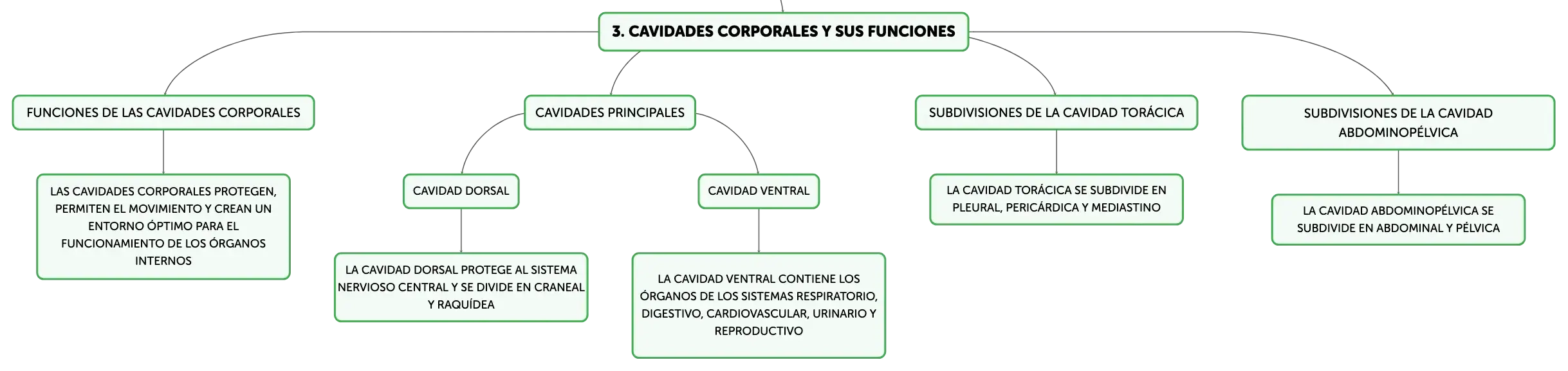 3. CAVIDADES CORPORALES Y SUS FUNCIONES

FUNCIONES DE LAS CAVIDADES CORPORALES

LAS CAVIDADES CORPORALES PROTEGEN, PERMITEN EL MOVIMIENTO Y CREAN UN ENTORNO ÓPTIMO PARA EL FUNCIONAMIENTO DE LOS ÓRGANOS INTERNOS

CAVIDADES PRINCIPALES

CAVIDAD DORSAL

LA CAVIDAD DORSAL PROTEGE AL SISTEMA NERVIOSO CENTRAL Y SE DIVIDE EN CRANEAL Y RAQUÍDEA

CAVIDAD VENTRAL

LA CAVIDAD VENTRAL CONTIENE LOS ÓRGANOS DE LOS SISTEMAS RESPIRATORIO, DIGESTIVO, CARDIOVASCULAR, URINARIO Y REPRODUCTIVO

SUBDIVISIONES DE LA CAVIDAD TORÁCICA

LA CAVIDAD TORÁCICA SE SUBDIVIDE EN PLEURAL, PERICÁRDICA Y MEDIASTINO

SUBDIVISIONES DE LA CAVIDAD ABDOMINOPÉLVICA

LA CAVIDAD ABDOMINOPÉLVICA SE SUBDIVIDE EN ABDOMINAL Y PÉLVICA